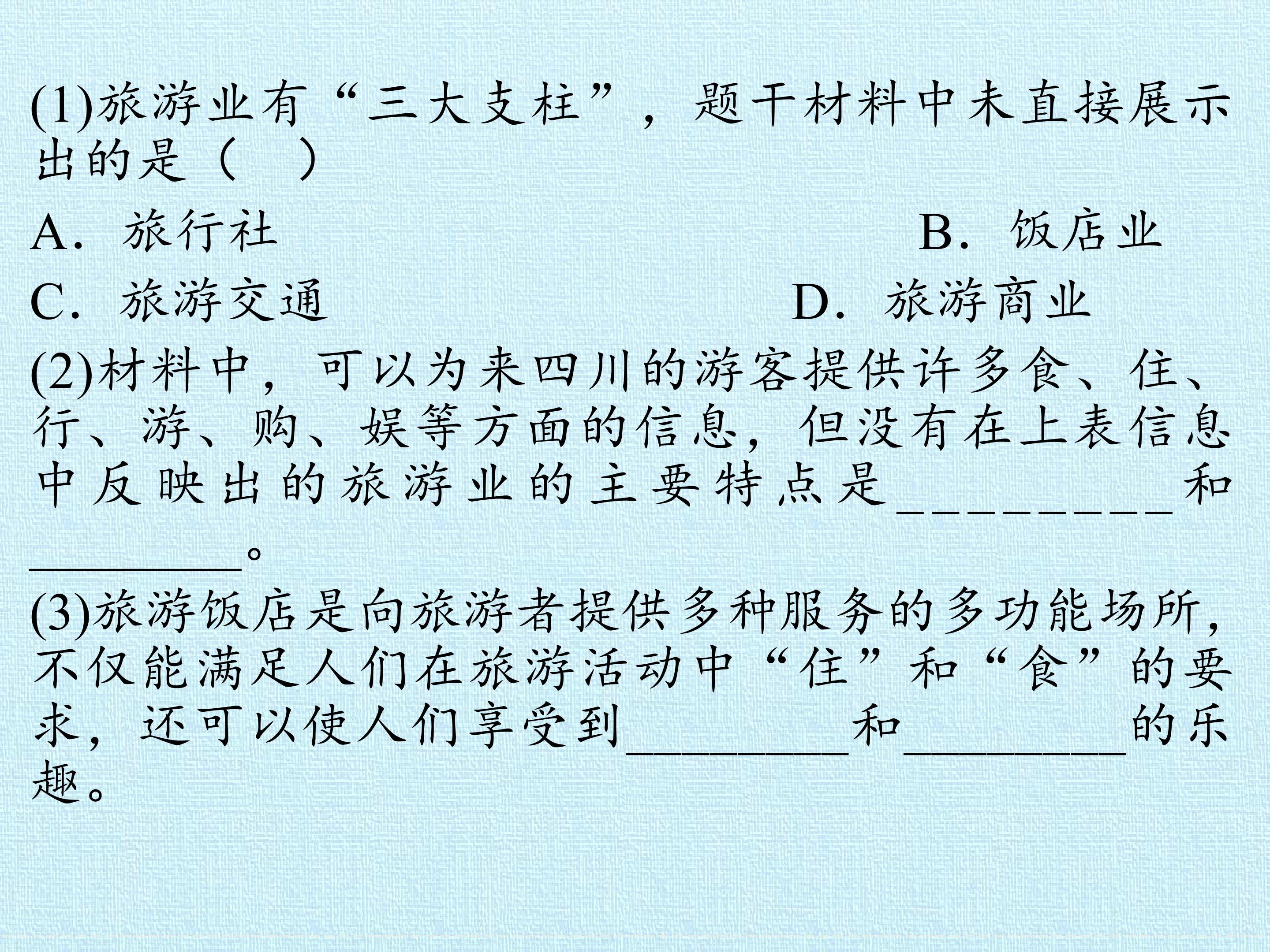 (1)旅游业有“三大支柱”，题干材料中未直接展示出的是（　）

A．旅行社 B．饭店业

C．旅游交通 D．旅游商业

(2)材料中，可以为来四川的游客提供许多食、住、行、游、购、娱等方面的信息，但没有在上表信息中反映出的旅游业的主要特点是____和____。

(3)旅游饭店是向旅游者提供多种服务的多功能场所，不仅能满足人们在旅游活动中“住”和“食”的要求，还可以使人们享受到____和____的乐趣。